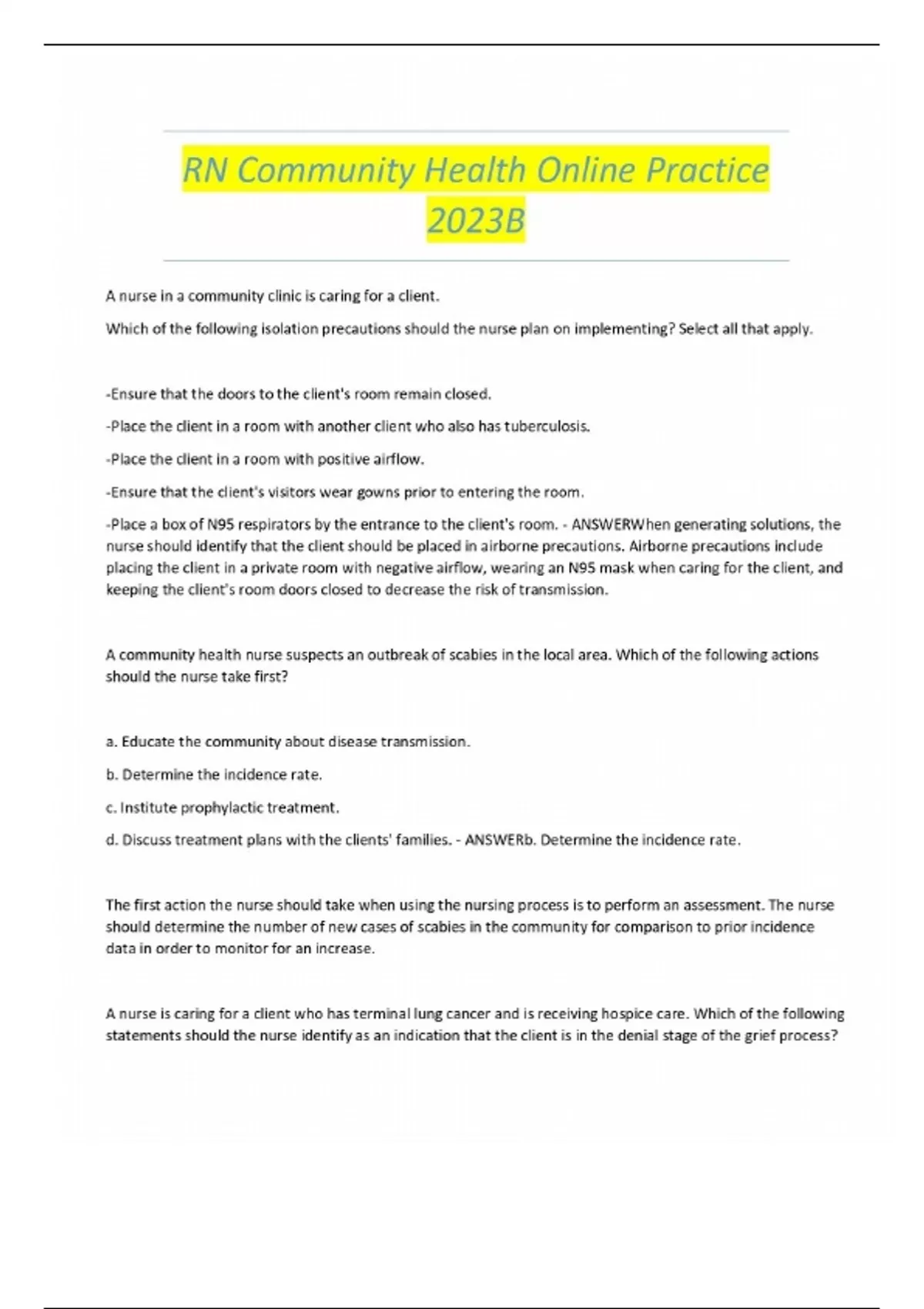 RN Community Health Online Practice 2023B

A nurse in a community clinic is caring for a client.

Which of the following isolation precautions should the nurse plan on implementing? Select all that apply.

-Ensure that the doors to the client's room remain closed.

-Place the client in a room with another client who also has tuberculosis.

-Place the client in a room with positive airflow.

-Ensure that the client's visitors wear gowns prior to entering the room.

-Place a box of N95 respirators by the entrance to the client's room. - ANSWERWhen generating solutions, the nurse should identify that the client should be placed in airborne precautions. Airborne precautions include placing the client in a private room with negative airflow, wearing an N95 mask when caring for the client, and keeping the client's room doors closed to decrease the risk of transmission.

A community health nurse suspects an outbreak of scabies in the local area. Which of the following actions should the nurse take first?

a. Educate the community about disease transmission.

b. Determine the incidence rate.

c. Institute prophylactic treatment.

d. Discuss treatment plans with the clients' families. - ANSWERb. Determine the incidence rate.

The first action the nurse should take when using the nursing process is to perform an assessment. The nurse should determine the number of new cases of scabies in the community for comparison to prior incidence data in order to monitor for an increase.

A nurse is caring for a client who has terminal lung cancer and is receiving hospice care. Which of the following statements should the nurse identify as an indication that the client is in the denial stage of the grief process?